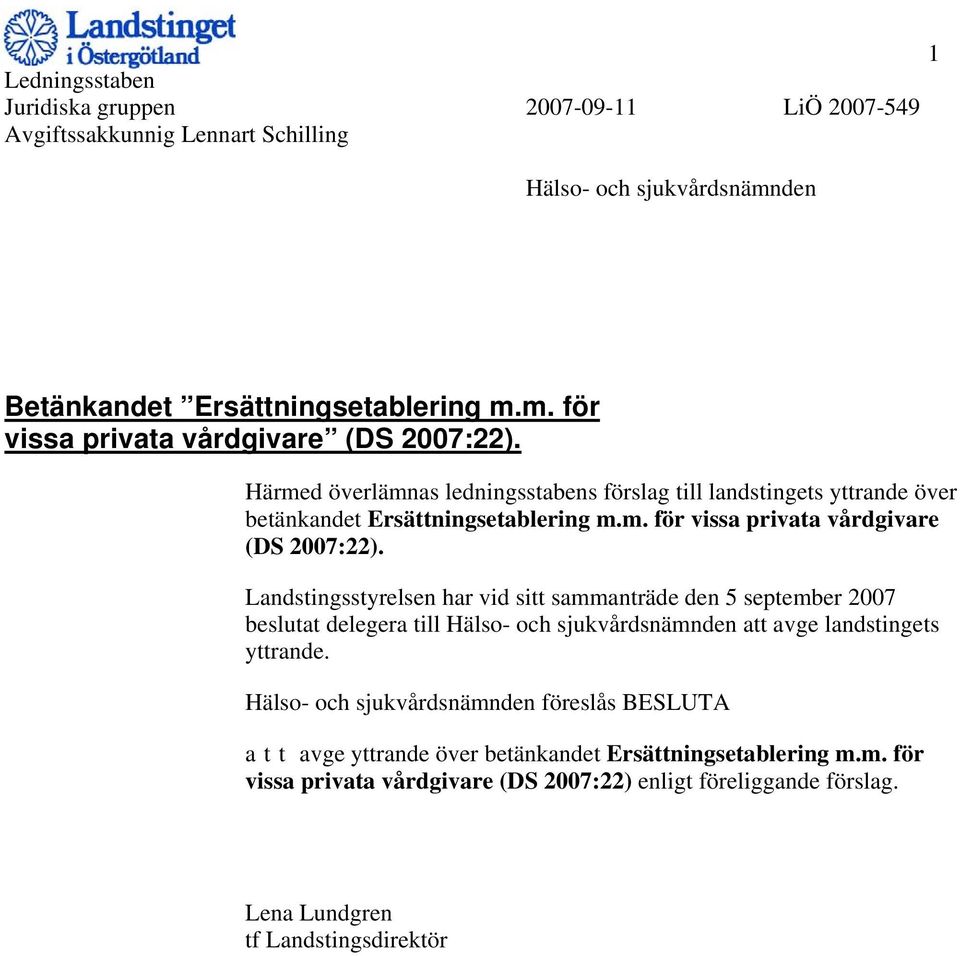 Landstinget i Östergötland

1

Ledningsstaben
Juridiska gruppen 2007-09-11 LiÖ 2007-549
Avgiftssakkunnig Lennart Schilling

Hälso- och sjukvårdsnämnden

Betänkandet ”Ersättningsetablering m.m. för vissa privata vårdgivare” (DS 2007:22).

Härmed överlämnas ledningsstabens förslag till landstingets yttrande över betänkandet Ersättningsetablering m.m. för vissa privata vårdgivare (DS 2007:22).

Landstingsstyrelsen har vid sitt sammanträde den 5 september 2007 beslutat delegera till Hälso- och sjukvårdsnämnden att avge landstingets yttrande.

Hälso- och sjukvårdsnämnden föreslås BESLUTA

a t t avge yttrande över betänkandet Ersättningsetablering m.m. för vissa privata vårdgivare (DS 2007:22) enligt föreliggande förslag.

Lena Lundgren
tf Landstingsdirektör